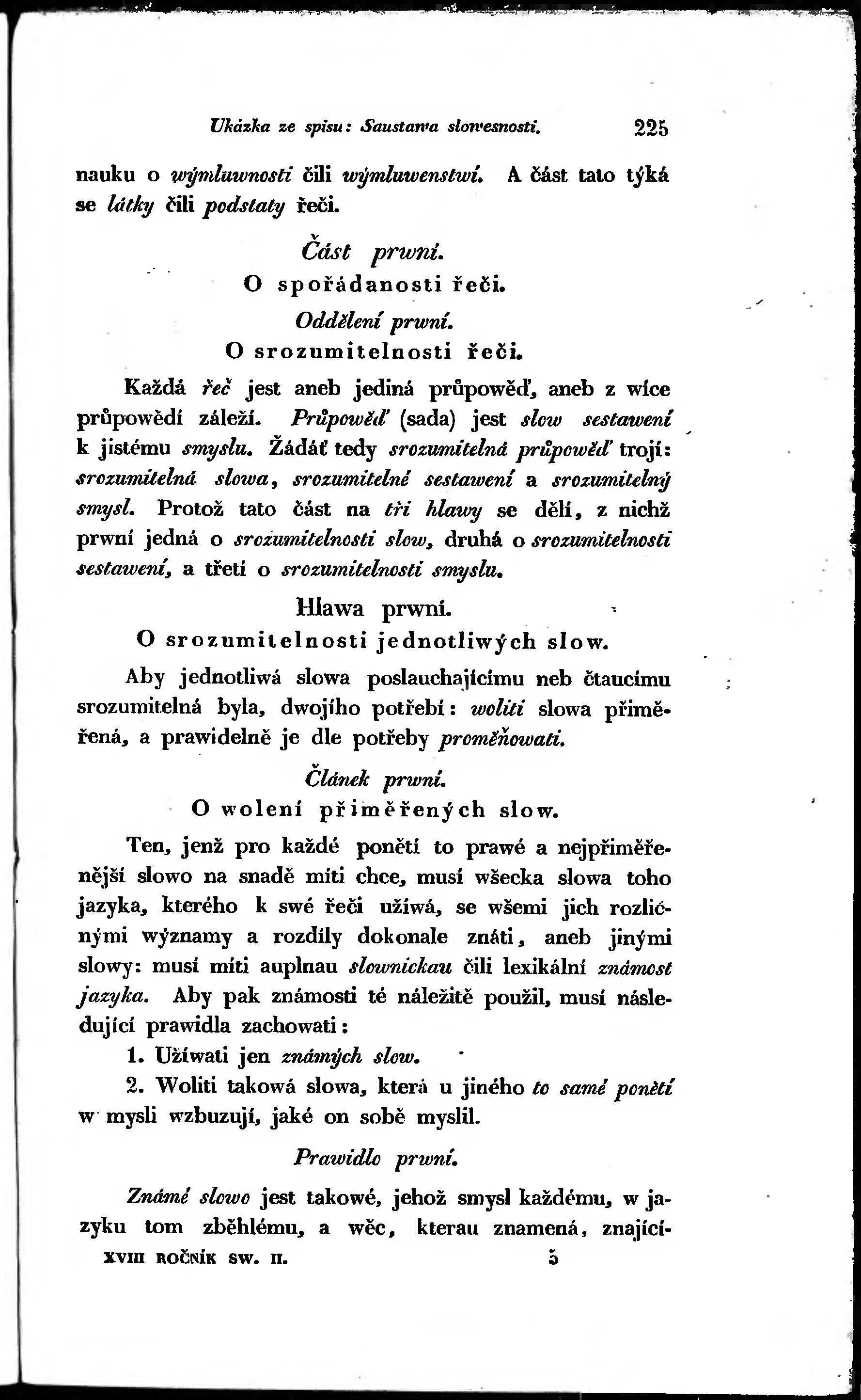 Ukázka ze spisu: Saustawa slowesnosti. 225

nauku o wýmluwnosti čili wýmluwenstwí. A část tato týká se látky čili podstaty řeči.

Část prwní.
O spořádanosti řeči.

Oddělení prwní.
O srozumitelnosti řeči.

Každá řeč jest aneb jediná průpowěď, aneb z wíce průpowědí záleží. Průpowěď (sada) jest slow sestawení k jistému smyslu. Žádáť tedy srozumitelná průpowěď trojí: srozumitelná slowa, srozumitelné sestawení a srozumitelný smysl. Protož tato část na tři hlawy se dělí, z nichž prwní jedná o srozumitelnosti slow, druhá o srozumitelnosti sestawení, a třetí o srozumitelnosti smyslu.

Hlawa prwní.
O srozumitelnosti jednotliwých slow.

Aby jednotliwá slowa poslauchajícímu neb čtaucímu srozumitelná byla, dwojího potřebí: woliti slowa přiměřená, a prawidelně je dle potřeby proměňowati.

Článek prwní.
O wolení přiměřených slow.

Ten, jenž pro každé ponětí to prawé a nejpřiměřenější slowo na snadě míti chce, musí wšecka slowa toho jazyka, kterého k swé řeči užíwá, se wšemi jich rozličnými wýznamy a rozdíly dokonale znáti, aneb jinými slowy: musí míti auplnau slownickau čili lexikální známost jazyka. Aby pak známosti té náležitě použil, musí následující prawidla zachowati:

1. Užíwati jen známých slow.

2. Woliti takowá slowa, která u jiného to samé ponětí w mysli wzbuzují, jaké on sobě myslil.

Prawidlo prwní.

Známé slowo jest takowé, jehož smysl každému, w jazyku tom zběhlému, a wěc, kterau znamená, znající-

XVIII ROČNÍK SW. II. 5